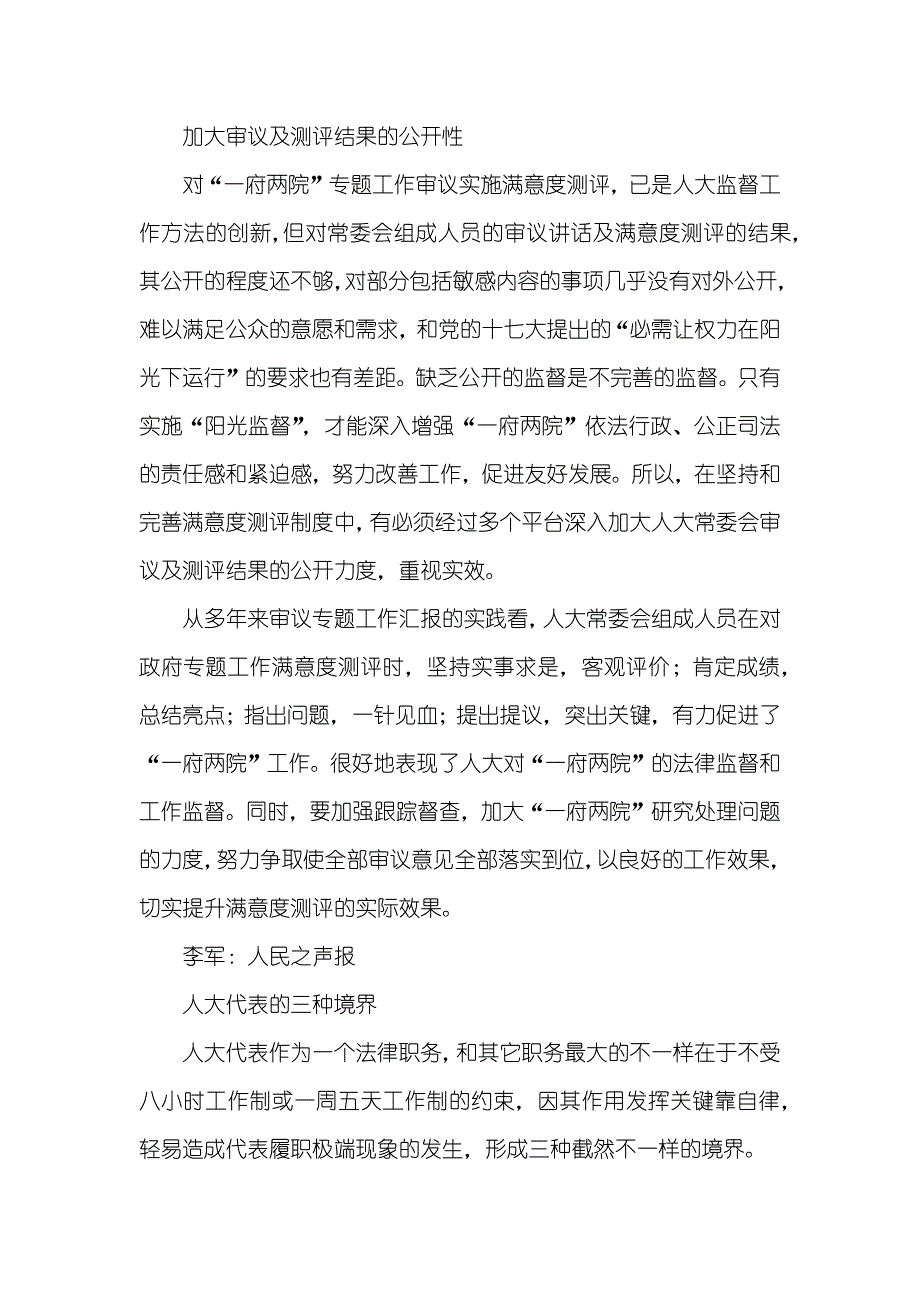 加大审议及测评结果的公开性

对“一府两院”专题工作审议实施满意度测评，已是人大监督工作方法的创新，但对常委会组成人员的审议讲话及满意度测评的结果，其公开的程度还不够，对部分包括敏感内容的事项几乎没有对外公开，难以满足公众的意愿和需求，和党的十七大提出的“必需让权力在阳光下运行”的要求也有差距。缺乏公开的监督是不完善的监督。只有实施“阳光监督”，才能深入增强“一府两院”依法行政、公正司法的责任感和紧迫感，努力改善工作，促进友好发展。所以，在坚持和完善满意度测评制度中，有必须经过多个平台深入加大人大常委会审议及测评结果的公开力度，重视实效。

从多年来审议专题工作汇报的实践看，人大常委会组成人员在对政府专题工作满意度测评时，坚持实事求是，客观评价；肯定成绩，总结亮点；指出问题，一针见血；提出提议，突出关键，有力促进了“一府两院”工作。很好地表现了人大对“一府两院”的法律监督和工作监督。同时，要加强跟踪督查，加大“一府两院”研究处理问题的力度，努力争取使全部审议意见全部落实到位，以良好的工作效果，切实提升满意度测评的实际效果。

李军：人民之声报

人大代表的三种境界

人大代表作为一个法律职务，和其它职务最大的不一样在于不受八小时工作制或一周五天工作制的约束，因其作用发挥关键靠自律，轻易造成代表履职极端现象的发生，形成三种截然不一样的境界。